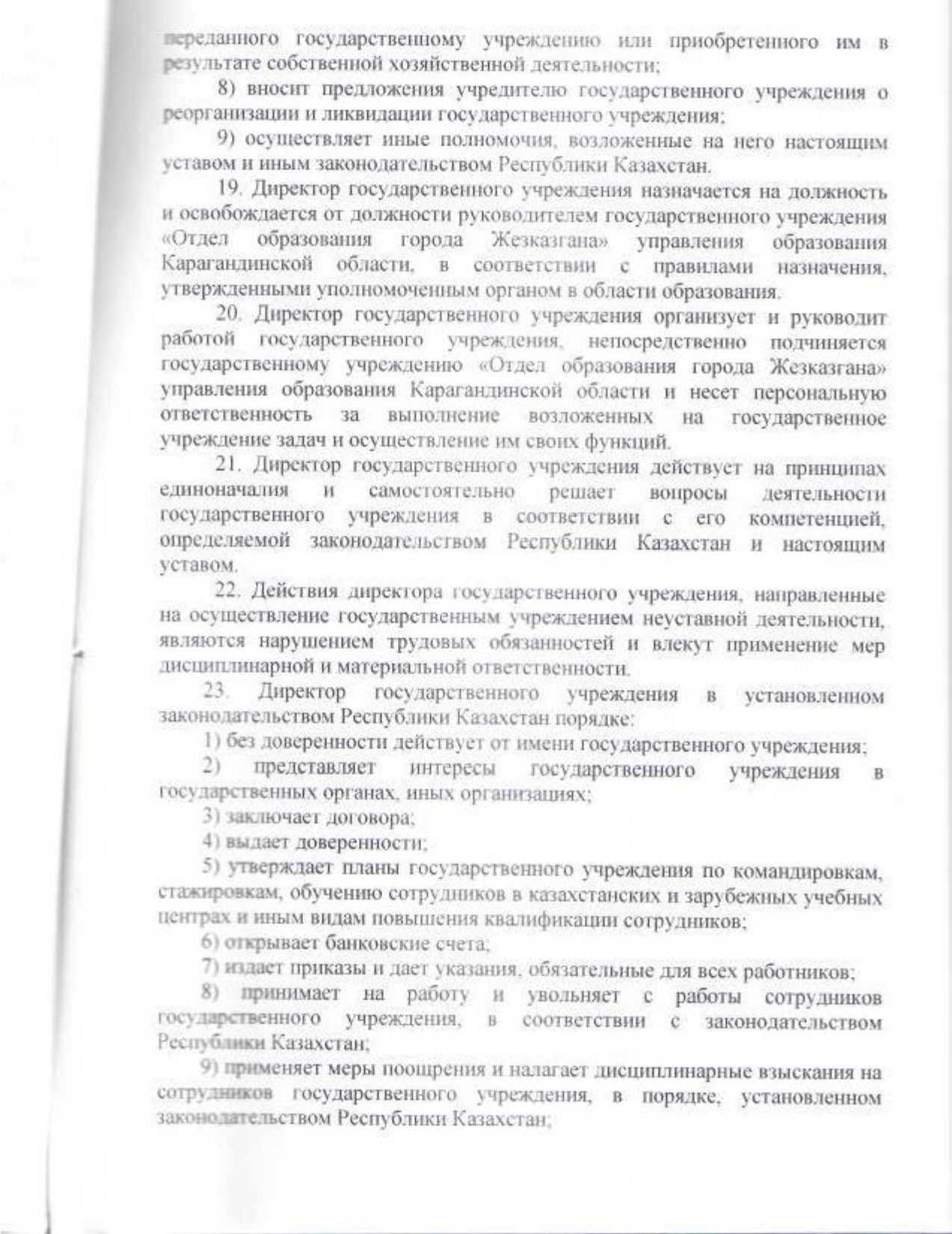 переданного государственному учреждению или приобретенного им в результате собственной хозяйственной деятельности;

8) вносит предложения учредителю государственного учреждения о реорганизации и ликвидации государственного учреждения;

9) осуществляет иные полномочия, возложенные на него настоящим уставом и иным законодательством Республики Казахстан.

19. Директор государственного учреждения назначается на должность и освобождается от должности руководителем государственного учреждения «Отдел образования города Жезказгана» управления образования Карагандинской области, в соответствии с правилами назначения, утвержденными уполномоченным органом в области образования.

20. Директор государственного учреждения организует и руководит работой государственного учреждения, непосредственно подчиняется государственному учреждению «Отдел образования города Жезказгана» управления образования Карагандинской области и несет персональную ответственность за выполнение возложенных на государственное учреждение задач и осуществление им своих функций.

21. Директор государственного учреждения действует на принципах единоначалия и самостоятельно решает вопросы деятельности государственного учреждения в соответствии с его компетенцией, определяемой законодательством Республики Казахстан и настоящим уставом.

22. Действия директора государственного учреждения, направленные на осуществление государственным учреждением неуставной деятельности, являются нарушением трудовых обязанностей и влекут применение мер дисциплинарной и материальной ответственности.

23. Директор государственного учреждения в установленном законодательством Республики Казахстан порядке:

1) без доверенности действует от имени государственного учреждения;

2) представляет интересы государственного учреждения в государственных органах, иных организациях;

3) заключает договора;

4) выдает доверенности;

5) утверждает планы государственного учреждения по командировкам, стажировкам, обучению сотрудников в казахстанских и зарубежных учебных центрах и иным видам повышения квалификации сотрудников;

6) открывает банковские счета;

7) издает приказы и дает указания, обязательные для всех работников;

8) принимает на работу и увольняет с работы сотрудников государственного учреждения, в соответствии с законодательством Республики Казахстан;

9) применяет меры поощрения и налагает дисциплинарные взыскания на сотрудников государственного учреждения, в порядке, установленном законодательством Республики Казахстан;